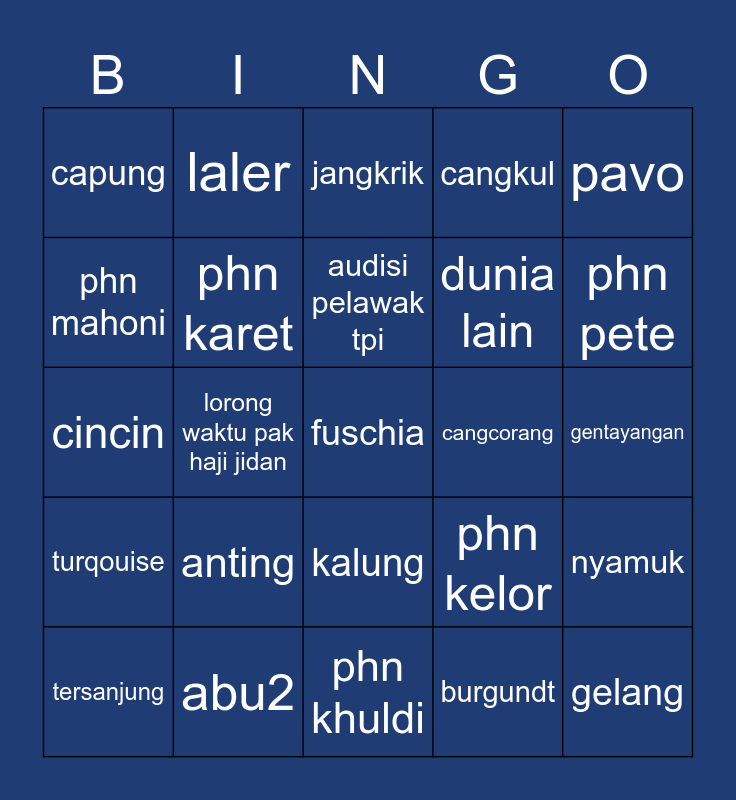 | B | I | N | G | O |
|---|---|---|---|---|
| capung | laler | jangkrik | cangkul | pavo |
| phn mahoni | phn karet | audisi pelawak tpi | dunia lain | phn pete |
| cincin | lorong waktu pak haji jidan | fuschia | cangcorang | gentayangan |
| turqouise | anting | kalung | phn kelor | nyamuk |
| tersanjung | abu2 | phn khuldi | burgundt | gelang |